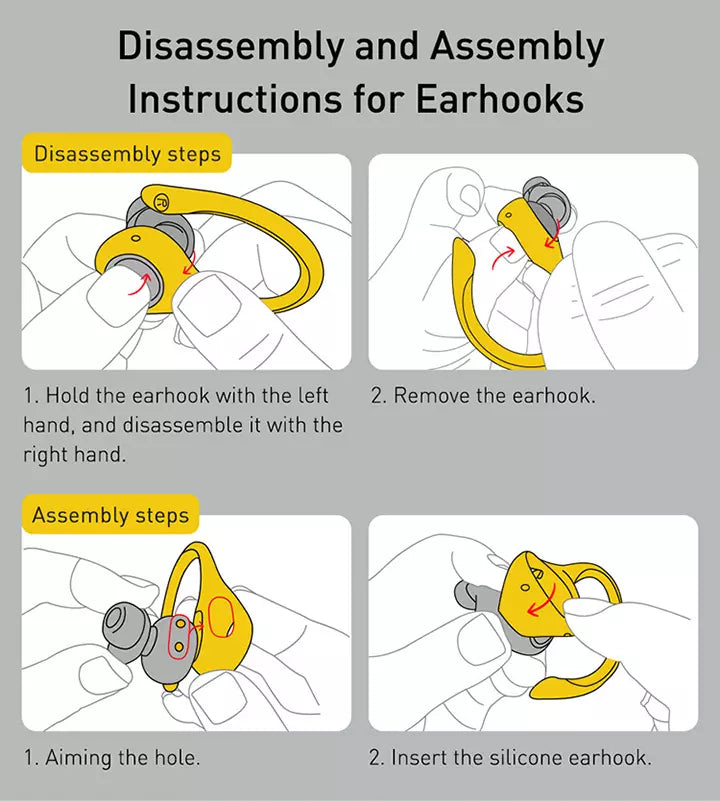 Disassembly and Assembly Instructions for Earhooks

Disassembly steps

R

1. Hold the earhook with the left hand, and disassemble it with the right hand.

2. Remove the earhook.

Assembly steps

1. Aiming the hole.

2. Insert the silicone earhook.